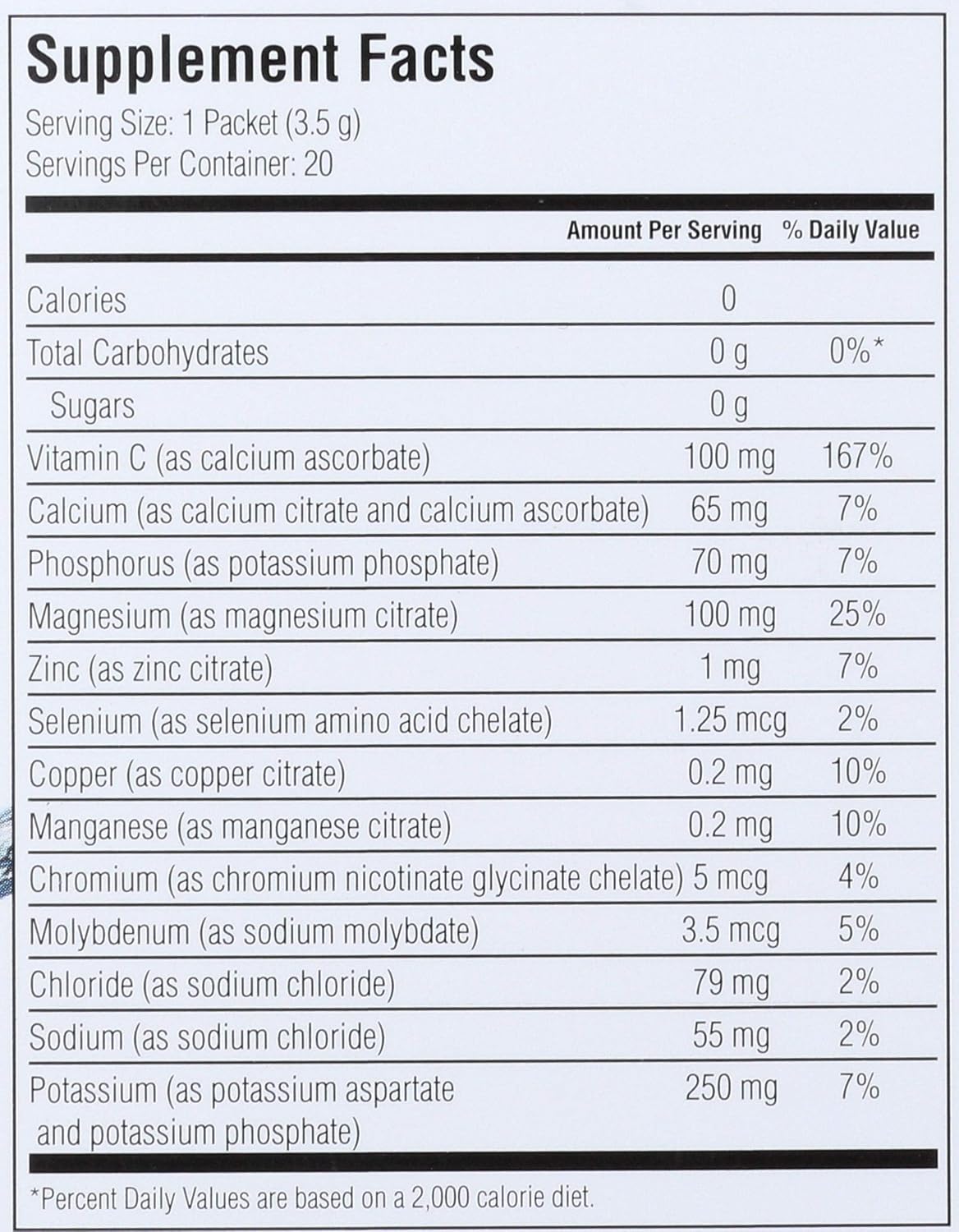 Supplement Facts

Serving Size: 1 Packet (3.5 g)
Servings Per Container: 20

| | Amount Per Serving | % Daily Value |
|---|---|---|
| Calories | 0 | |
| Total Carbohydrates | 0 g | 0%* |
| Sugars | 0 g | |
| Vitamin C (as calcium ascorbate) | 100 mg | 167% |
| Calcium (as calcium citrate and calcium ascorbate) | 65 mg | 7% |
| Phosphorus (as potassium phosphate) | 70 mg | 7% |
| Magnesium (as magnesium citrate) | 100 mg | 25% |
| Zinc (as zinc citrate) | 1 mg | 7% |
| Selenium (as selenium amino acid chelate) | 1.25 mcg | 2% |
| Copper (as copper citrate) | 0.2 mg | 10% |
| Manganese (as manganese citrate) | 0.2 mg | 10% |
| Chromium (as chromium nicotinate glycinate chelate) | 5 mcg | 4% |
| Molybdenum (as sodium molybdate) | 3.5 mcg | 5% |
| Chloride (as sodium chloride) | 79 mg | 2% |
| Sodium (as sodium chloride) | 55 mg | 2% |
| Potassium (as potassium aspartate and potassium phosphate) | 250 mg | 7% |

*Percent Daily Values are based on a 2,000 calorie diet.